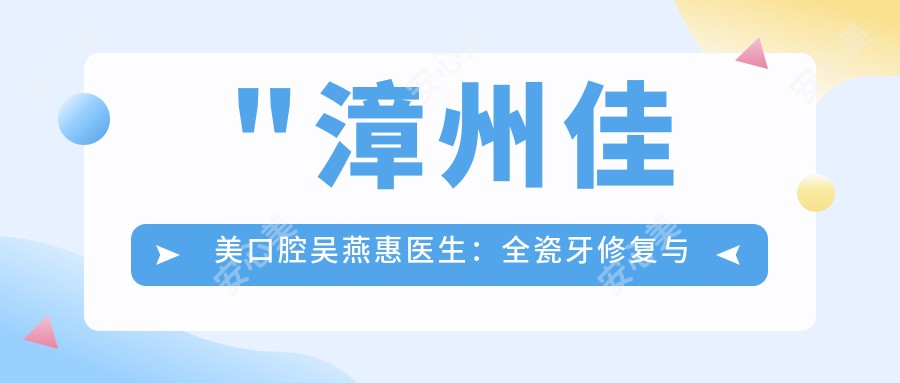 "漳州佳

美口腔吴燕惠医生：全瓷牙修复与